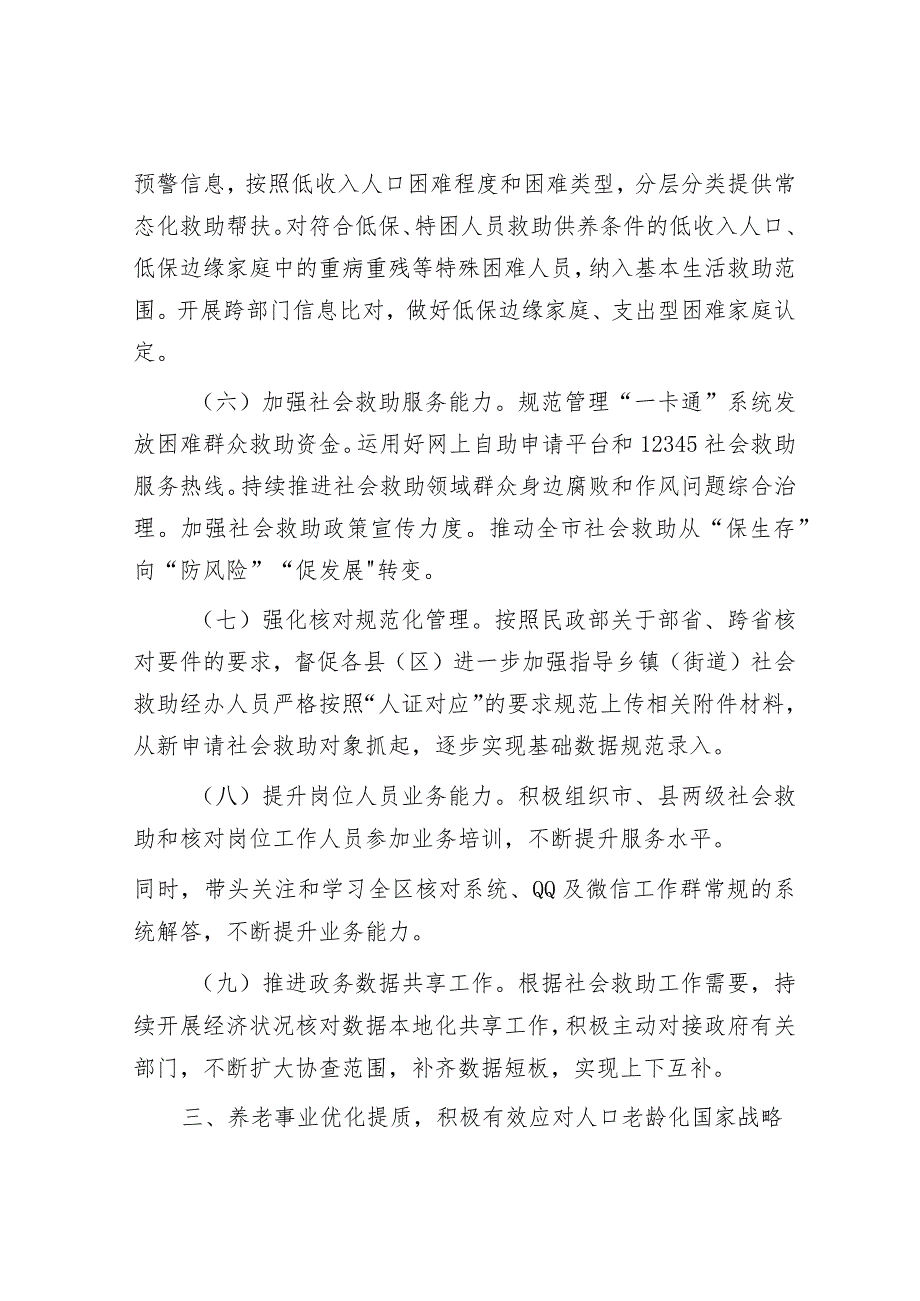 预警信息，按照低收入人口困难程度和困难类型，分层分类提供常态化救助帮扶。对符合低保、特困人员救助供养条件的低收入人口、低保边缘家庭中的重病重残等特殊困难人员，纳入基本生活救助范围。开展跨部门信息比对，做好低保边缘家庭、支出型困难家庭认定。

（六）加强社会救助服务能力。规范管理“一卡通”系统发放困难群众救助资金。运用好网上自助申请平台和12345社会救助服务热线。持续推进社会救助领域群众身边腐败和作风问题综合治理。加强社会救助政策宣传力度。推动全市社会救助从“保生存”向“防风险”“促发展"转变。

（七）强化核对规范化管理。按照民政部关于部省、跨省核对要件的要求，督促各县（区）进一步加强指导乡镇（街道）社会救助经办人员严格按照“人证对应”的要求规范上传相关附件材料，从新申请社会救助对象抓起，逐步实现基础数据规范录入。

（八）提升岗位人员业务能力。积极组织市、县两级社会救助和核对岗位工作人员参加业务培训，不断提升服务水平。

同时，带头关注和学习全区核对系统、QQ及微信工作群常规的系统解答，不断提升业务能力。

（九）推进政务数据共享工作。根据社会救助工作需要，持续开展经济状况核对数据本地化共享工作，积极主动对接政府有关部门，不断扩大协查范围，补齐数据短板，实现上下互补。

三、养老事业优化提质，积极有效应对人口老龄化国家战略